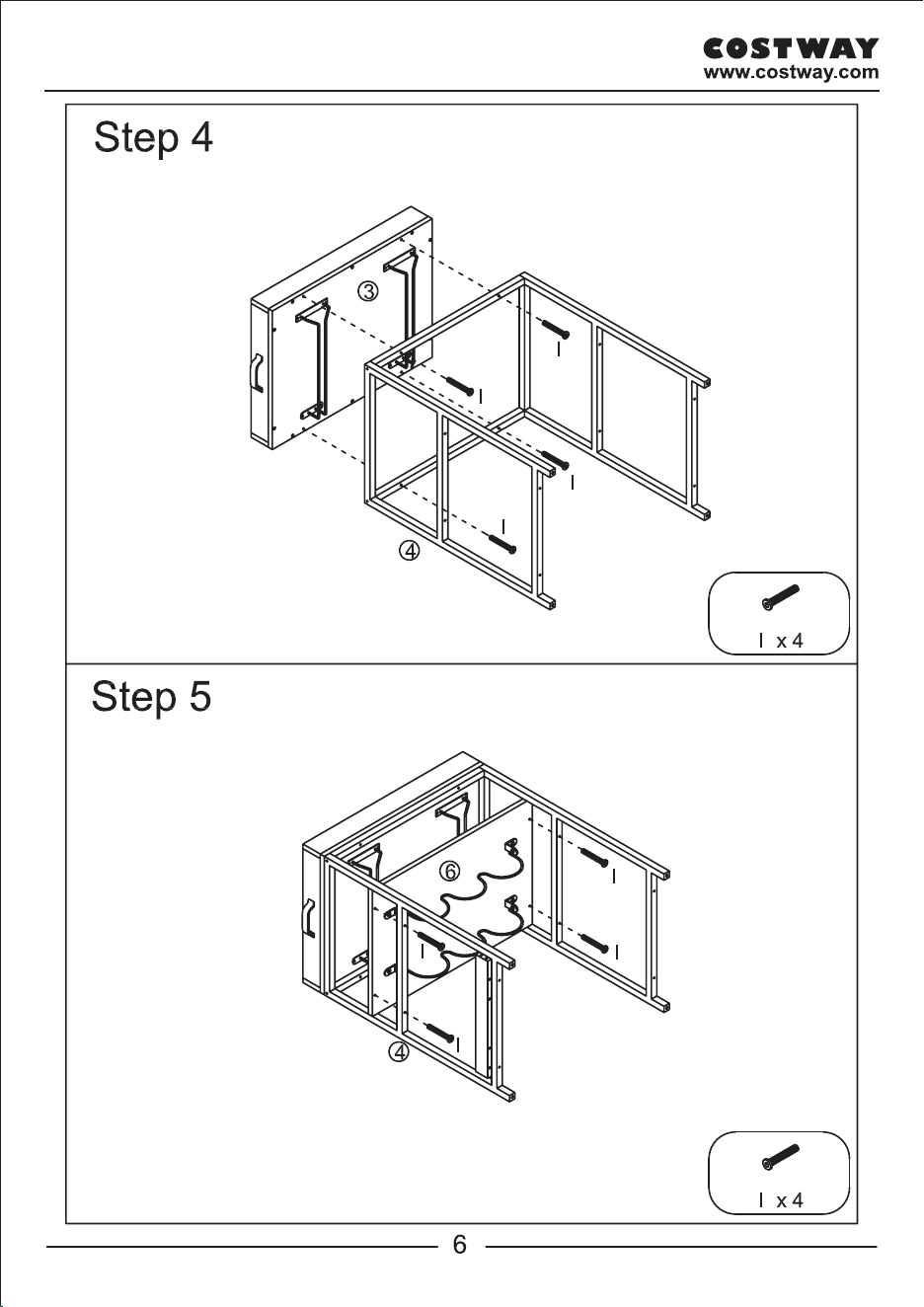 COSTWAY
www.costway.com

Step 4

③

I

I

I

I

④

I x 4

Step 5

⑥

I

I

I

I

④

I x 4

6